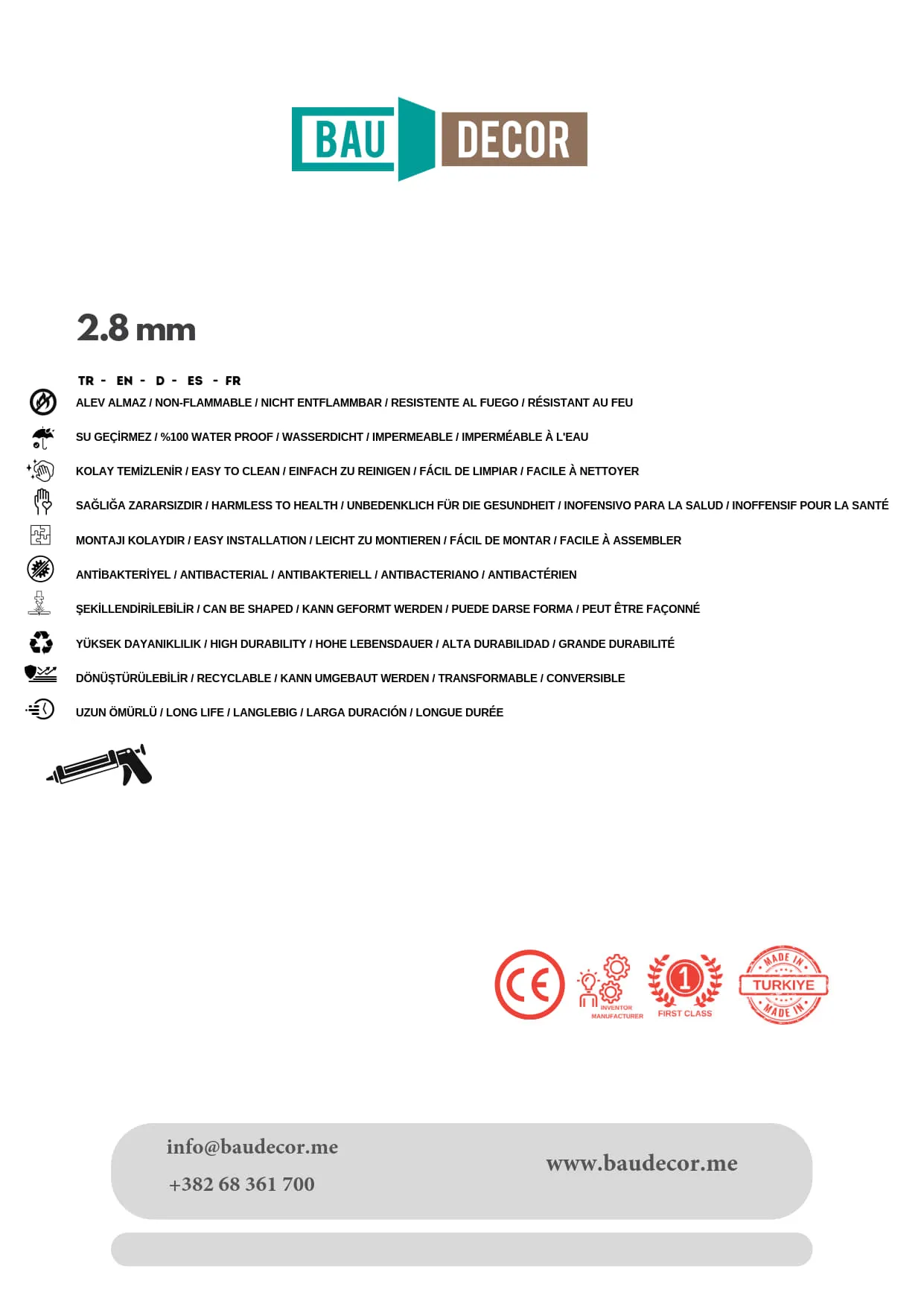 BAU DECOR

2.8 mm

TR - EN - D - ES - FR

ALEV ALMAZ / NON-FLAMMABLE / NICHT ENTFLAMMBAR / RESISTENTE AL FUEGO / RÉSISTANT AU FEU

SU GEÇİRMEZ / %100 WATER PROOF / WASSERDICHT / IMPERMEABLE / IMPERMÉABLE À L'EAU

KOLAY TEMİZLENİR / EASY TO CLEAN / EINFACH ZU REINIGEN / FÁCIL DE LIMPIAR / FACILE À NETTOYER

SAĞLIĞA ZARARSIZDIR / HARMLESS TO HEALTH / UNBEDENKLICH FÜR DIE GESUNDHEIT / INOFENSIVO PARA LA SALUD / INOFFENSIF POUR LA SANTÉ

MONTAJI KOLAYDIR / EASY INSTALLATION / LEICHT ZU MONTIEREN / FÁCIL DE MONTAR / FACILE À ASSEMBLER

ANTİBAKTERİYEL / ANTIBACTERIAL / ANTIBAKTERIELL / ANTIBACTERIANO / ANTIBACTÉRIEN

ŞEKİLLENDİRİLEBİLİR / CAN BE SHAPED / KANN GEFORMT WERDEN / PUEDE DARSE FORMA / PEUT ÊTRE FAÇONNÉ

YÜKSEK DAYANIKLILIK / HIGH DURABILITY / HOHE LEBENSDAUER / ALTA DURABILIDAD / GRANDE DURABILITÉ

DÖNÜŞTÜRÜLEBİLİR / RECYCLABLE / KANN UMGEBAUT WERDEN / TRANSFORMABLE / CONVERSIBLE

UZUN ÖMÜRLÜ / LONG LIFE / LANGLEBIG / LARGA DURACIÓN / LONGUE DURÉE

CE

INVENTOR MANUFACTURER

1 FIRST CLASS

MADE IN TURKIYE MADE IN

info@baudecor.me
+382 68 361 700

www.baudecor.me